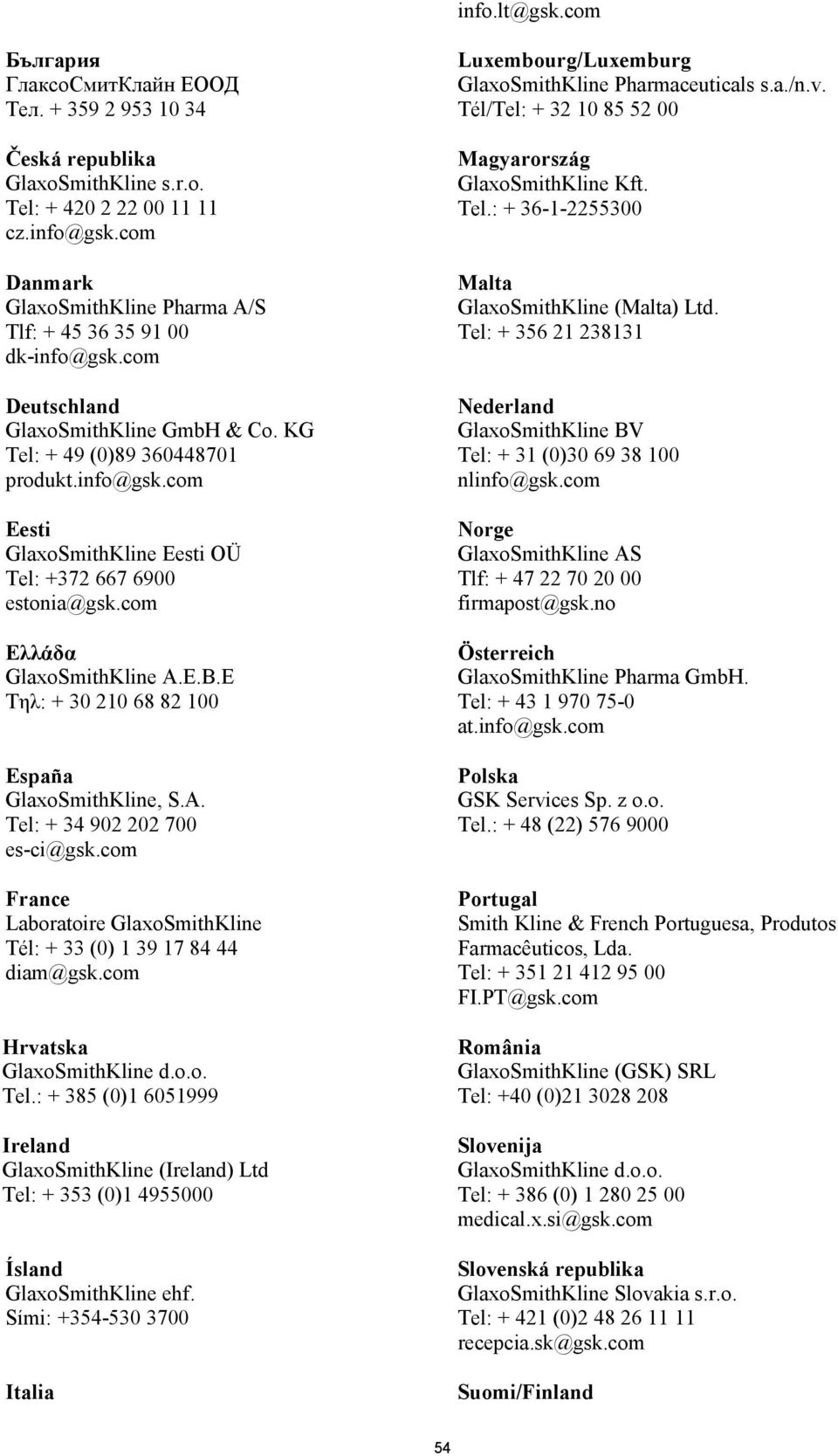 България
ГлаксоСмитКлайн ЕООД
Тел. + 359 2 953 10 34

Česká republika
GlaxoSmithKline s.r.o.
Tel: + 420 2 22 00 11 11
cz.info@gsk.com

Danmark
GlaxoSmithKline Pharma A/S
Tlf: + 45 36 35 91 00
dk-info@gsk.com

Deutschland
GlaxoSmithKline GmbH & Co. KG
Tel: + 49 (0)89 360448701
produkt.info@gsk.com

Eesti
GlaxoSmithKline Eesti OÜ
Tel: +372 667 6900
estonia@gsk.com

Ελλάδα
GlaxoSmithKline A.E.B.E
Τηλ: + 30 210 68 82 100

España
GlaxoSmithKline, S.A.
Tel: + 34 902 202 700
es-ci@gsk.com

France
Laboratoire GlaxoSmithKline
Tél: + 33 (0) 1 39 17 84 44
diam@gsk.com

Hrvatska
GlaxoSmithKline d.o.o.
Tel.: + 385 (0)1 6051999

Ireland
GlaxoSmithKline (Ireland) Ltd
Tel: + 353 (0)1 4955000

Ísland
GlaxoSmithKline ehf.
Sími: +354-530 3700

Italia

info.lt@gsk.com

Luxembourg/Luxemburg
GlaxoSmithKline Pharmaceuticals s.a./n.v.
Tél/Tel: + 32 10 85 52 00

Magyarország
GlaxoSmithKline Kft.
Tel.: + 36-1-2255300

Malta
GlaxoSmithKline (Malta) Ltd.
Tel: + 356 21 238131

Nederland
GlaxoSmithKline BV
Tel: + 31 (0)30 69 38 100
nlinfo@gsk.com

Norge
GlaxoSmithKline AS
Tlf: + 47 22 70 20 00
firmapost@gsk.no

Österreich
GlaxoSmithKline Pharma GmbH.
Tel: + 43 1 970 75-0
at.info@gsk.com

Polska
GSK Services Sp. z o.o.
Tel.: + 48 (22) 576 9000

Portugal
Smith Kline & French Portuguesa, Produtos Farmacêuticos, Lda.
Tel: + 351 21 412 95 00
FI.PT@gsk.com

România
GlaxoSmithKline (GSK) SRL
Tel: +40 (0)21 3028 208

Slovenija
GlaxoSmithKline d.o.o.
Tel: + 386 (0) 1 280 25 00
medical.x.si@gsk.com

Slovenská republika
GlaxoSmithKline Slovakia s.r.o.
Tel: + 421 (0)2 48 26 11 11
recepcia.sk@gsk.com

Suomi/Finland

54